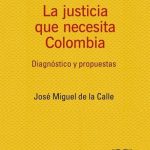 La justicia que necesita Colombia

Diagnóstico y propuestas

José Miguel de la Calle